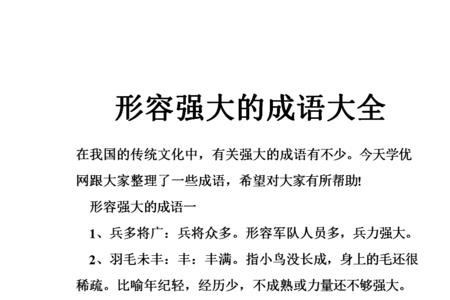 形容强大的成语大全

在我国的传统文化中，有关强大的成语有不少。今天学优网跟大家整理了一些成语，希望对大家有所帮助!

形容强大的成语一

1、兵多将广：兵将众多。形容军队人员多，兵力强大。

2、羽毛未丰：丰：丰满。指小鸟没长成，身上的毛还很稀疏。比喻年纪轻，经历少，不成熟或力量还不够强大。